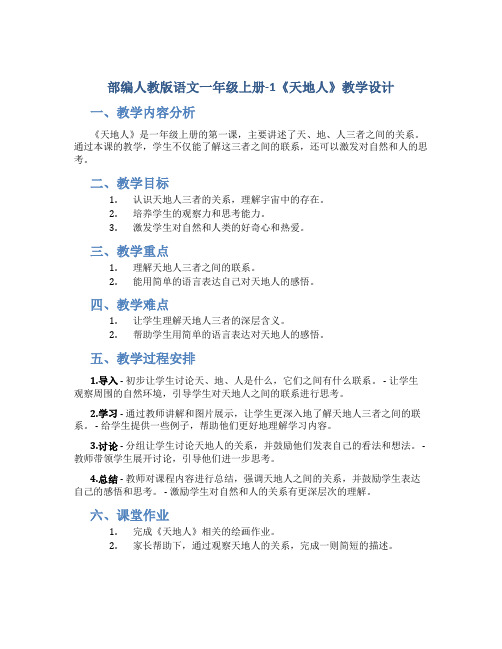 部编人教版语文一年级上册-1《天地人》教学设计

一、教学内容分析

《天地人》是一年级上册的第一课，主要讲述了天、地、人三者之间的关系。通过本课的教学，学生不仅能了解这三者之间的联系，还可以激发对自然和人的思考。

二、教学目标

1. 认识天地人三者的关系，理解宇宙中的存在。
2. 培养学生的观察力和思考能力。
3. 激发学生对自然和人类的好奇心和热爱。

三、教学重点

1. 理解天地人三者之间的联系。
2. 能用简单的语言表达自己对天地人的感悟。

四、教学难点

1. 让学生理解天地人三者的深层含义。
2. 帮助学生用简单的语言表达对天地人的感悟。

五、教学过程安排

1.导入 - 初步让学生讨论天、地、人是什么，它们之间有什么联系。 - 让学生观察周围的自然环境，引导学生对天地人之间的联系进行思考。

2.学习 - 通过教师讲解和图片展示，让学生更深入地了解天地人三者之间的联系。 - 给学生提供一些例子，帮助他们更好地理解学习内容。

3.讨论 - 分组让学生讨论天地人的关系，并鼓励他们发表自己的看法和想法。 - 教师带领学生展开讨论，引导他们进一步思考。

4.总结 - 教师对课程内容进行总结，强调天地人之间的关系，并鼓励学生表达自己的感悟和思考。 - 激励学生对自然和人的关系有更深层次的理解。

六、课堂作业

1. 完成《天地人》相关的绘画作业。
2. 家长帮助下，通过观察天地人的关系，完成一则简短的描述。